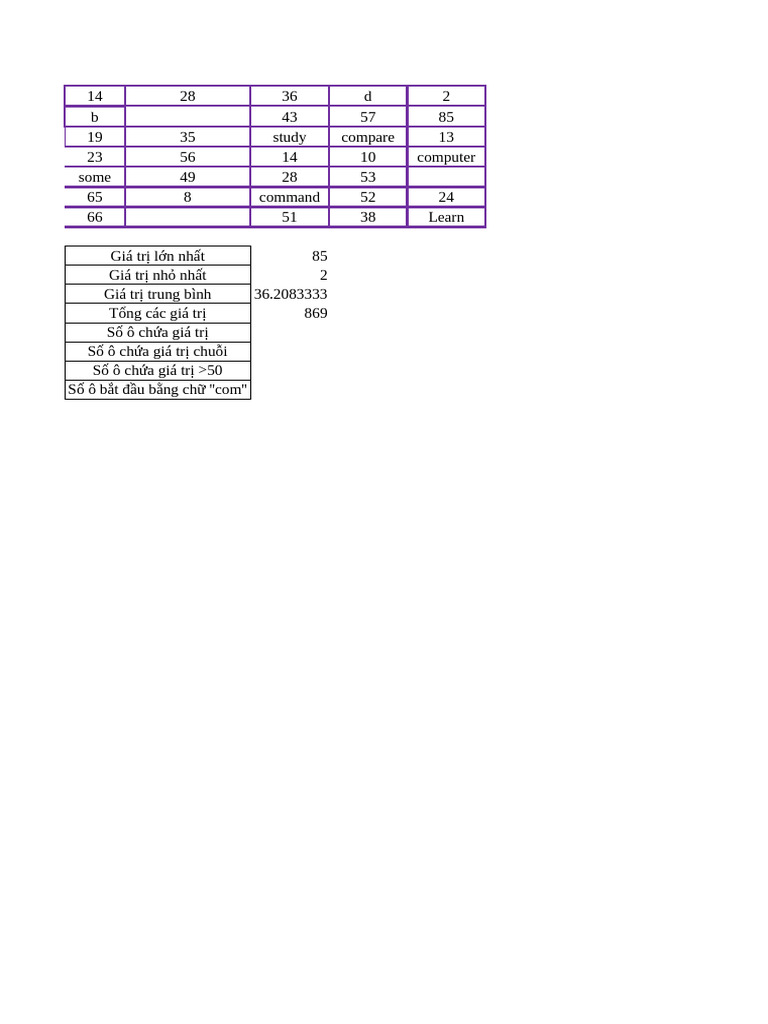 | 14 | 28 | 36 | d | 2 |
|---|---|---|---|---|
| b | | 43 | 57 | 85 |
| 19 | 35 | study | compare | 13 |
| 23 | 56 | 14 | 10 | computer |
| some | 49 | 28 | 53 | |
| 65 | 8 | command | 52 | 24 |
| 66 | | 51 | 38 | Learn |

| | |
|---|---|
| Giá trị lớn nhất | 85 |
| Giá trị nhỏ nhất | 2 |
| Giá trị trung bình | 36.2083333 |
| Tổng các giá trị | 869 |
| Số ô chứa giá trị | |
| Số ô chứa giá trị chuỗi | |
| Số ô chứa giá trị >50 | |
| Số ô bắt đầu bằng chữ "com" | |